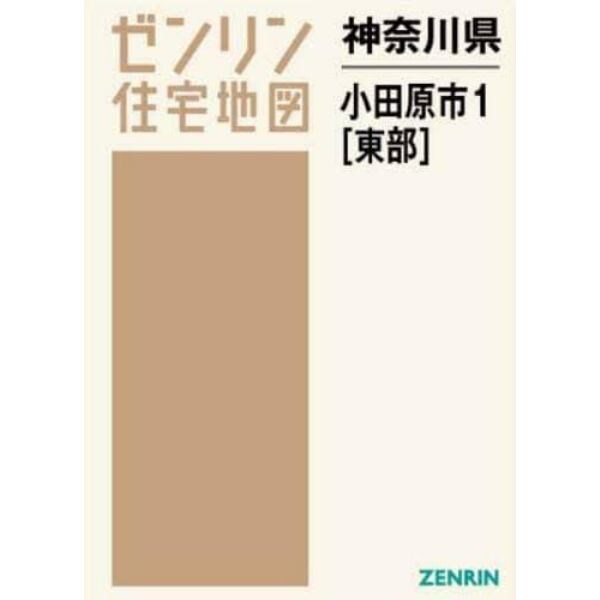 ゼンリン
住宅地図

神奈川県

小田原市1
[東部]

ZENRIN